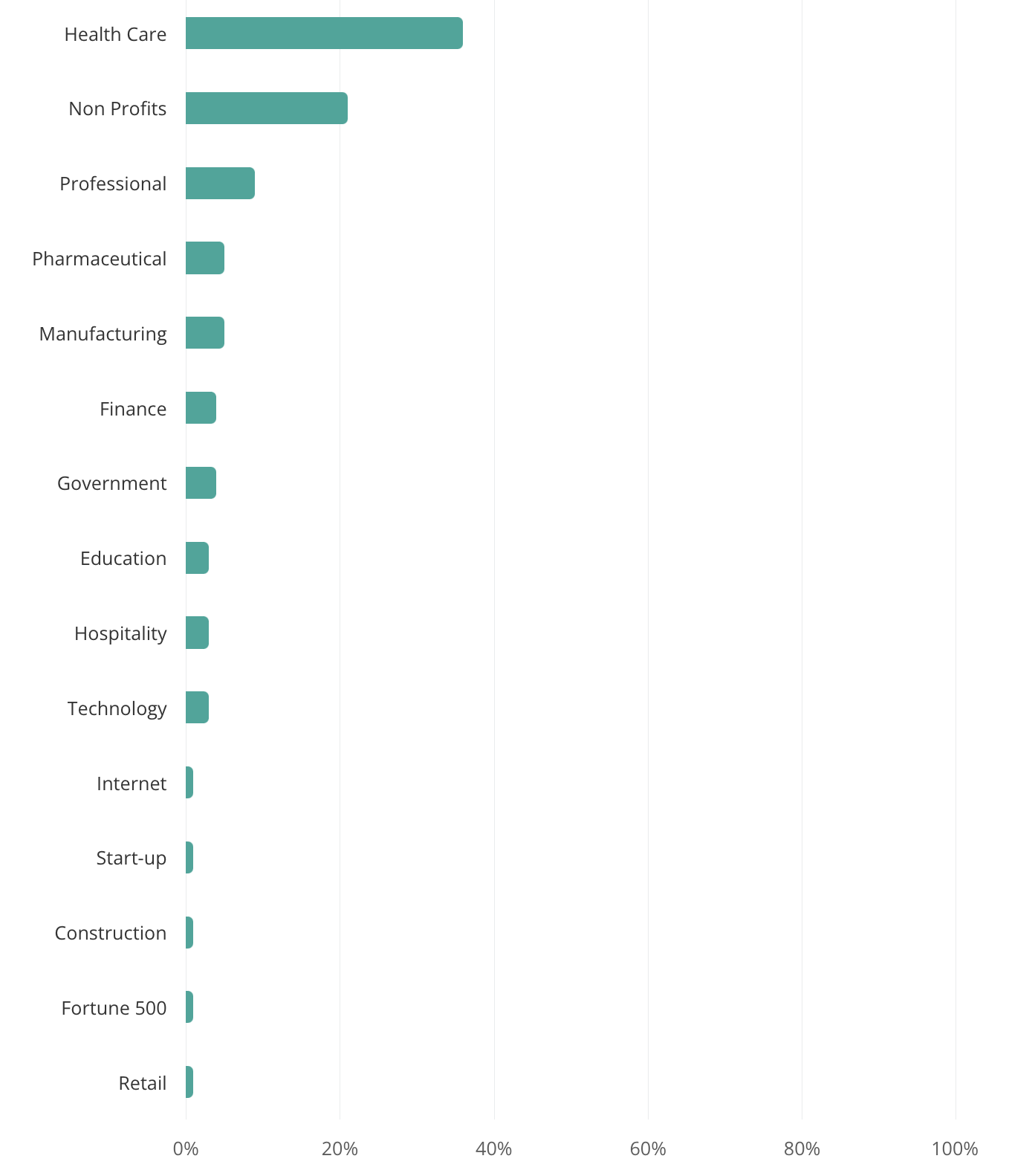 Health Care
Non Profits
Professional
Pharmaceutical
Manufacturing
Finance
Government
Education
Hospitality
Technology
Internet
Start-up
Construction
Fortune 500
Retail

0%
20%
40%
60%
80%
100%